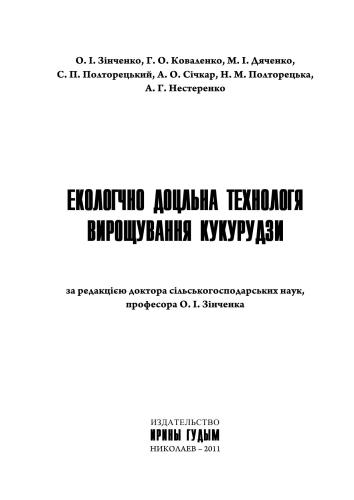 О. І. Зінченко, Г. О. Коваленко, М. І. Дяченко, С. П. Полторецький, А. О. Січкар, Н. М. Полторецька, А. Г. Нестеренко

ЕКОЛОГЧНО ДОЦЛЬНА ТЕХНОЛОГЯ ВИРОЩУВАННЯ КУКУРУДЗИ

за редакцією доктора сільськогосподарських наук, професора О. І. Зінченка

ИЗДАТЕЛЬСТВО
ИРИНЫ ГУДЫМ
НИКОЛАЕВ – 2011